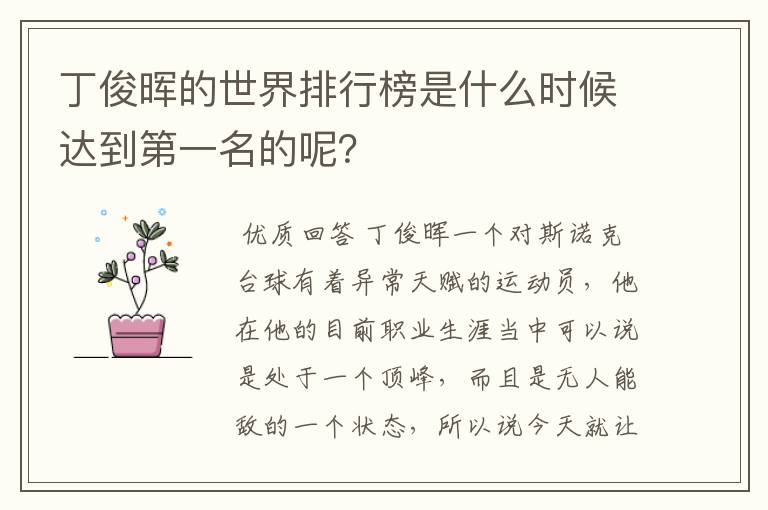 丁俊晖的世界排行榜是什么时候达到第一名的呢？

优质回答 丁俊晖一个对斯诺克台球有着异常天赋的运动员，他在他的目前职业生涯当中可以说是处于一个顶峰，而且是无人能敌的一个状态，所以说今天就让